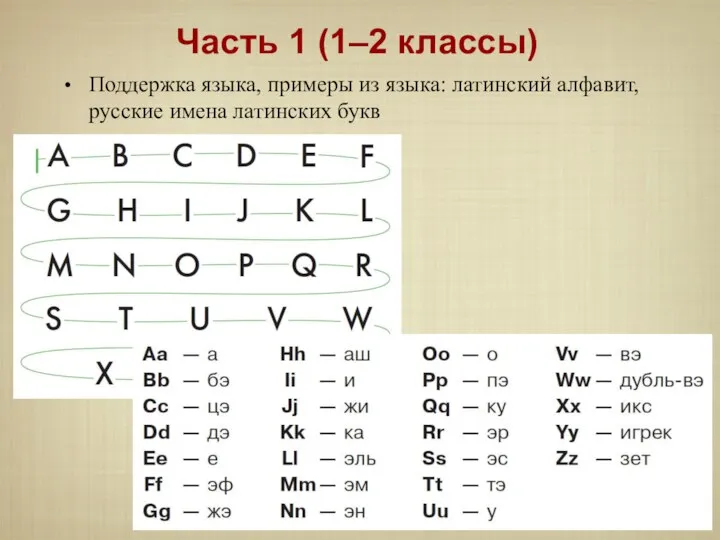 Часть 1 (1–2 классы)

• Поддержка языка, примеры из языка: латинский алфавит, русские имена латинских букв

A B C D E F
G H I J K L
M N O P Q R
S T U V W
X

Aa — а
Bb — бэ
Cc — цэ
Dd — дэ
Ee — е
Ff — эф
Gg — жэ

Hh — аш
Ii — и
Jj — жи
Kk — ка
Ll — эль
Mm — эм
Nn — эн

Oo — о
Pp — пэ
Qq — ку
Rr — эр
Ss — эс
Tt — тэ
Uu — у

Vv — вэ
Ww — дубль-вэ
Xx — икс
Yy — игрек
Zz — зет